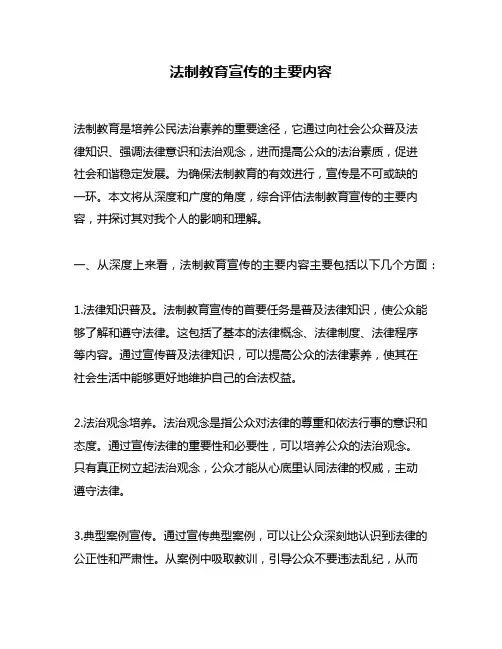 法制教育宣传的主要内容

法制教育是培养公民法治素养的重要途径，它通过向社会公众普及法律知识、强调法律意识和法治观念，进而提高公众的法治素质，促进社会和谐稳定发展。为确保法制教育的有效进行，宣传是不可或缺的一环。本文将从深度和广度的角度，综合评估法制教育宣传的主要内容，并探讨其对我个人的影响和理解。

一、从深度上来看，法制教育宣传的主要内容主要包括以下几个方面：

1.法律知识普及。法制教育宣传的首要任务是普及法律知识，使公众能够了解和遵守法律。这包括了基本的法律概念、法律制度、法律程序等内容。通过宣传普及法律知识，可以提高公众的法律素养，使其在社会生活中能够更好地维护自己的合法权益。

2.法治观念培养。法治观念是指公众对法律的尊重和依法行事的意识和态度。通过宣传法律的重要性和必要性，可以培养公众的法治观念。只有真正树立起法治观念，公众才能从心底里认同法律的权威，主动遵守法律。

3.典型案例宣传。通过宣传典型案例，可以让公众深刻地认识到法律的公正性和严肃性。从案例中吸取教训，引导公众不要违法乱纪，从而